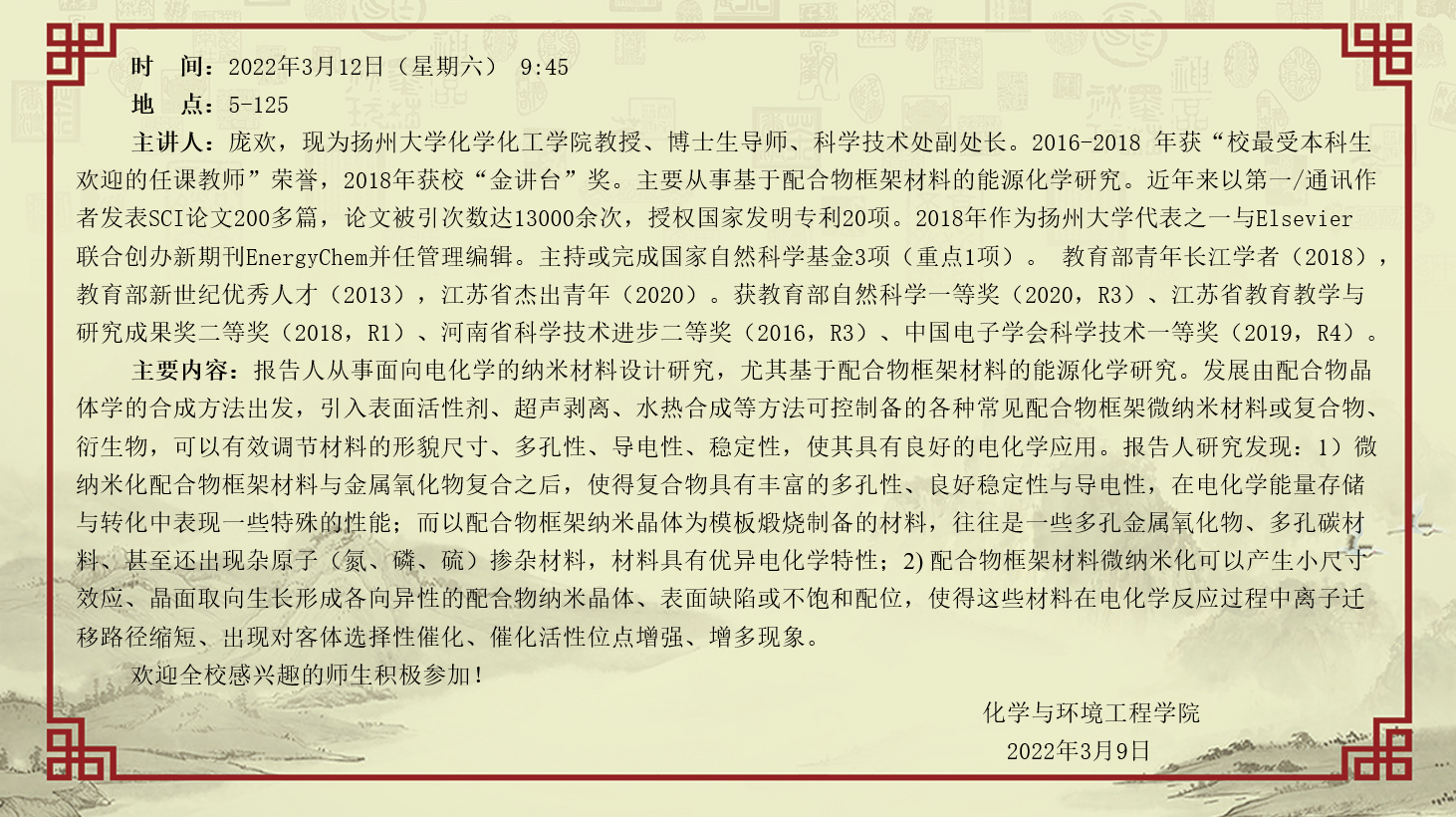 时 间：2022年3月12日（星期六） 9:45

地 点：5-125

主讲人：庞欢，现为扬州大学化学化工学院教授、博士生导师、科学技术处副处长。2016-2018年获“校最受本科生欢迎的任课教师”荣誉，2018年获校“金讲台”奖。主要从事基于配合物框架材料的能源化学研究。近年来以第一/通讯作者发表SCI论文200多篇，论文被引次数达13000余次，授权国家发明专利20项。2018年作为扬州大学代表之一与Elsevier联合创办新期刊EnergyChem并任管理编辑。主持或完成国家自然科学基金3项（重点1项）。 教育部青年长江学者（2018），教育部新世纪优秀人才（2013），江苏省杰出青年（2020）。获教育部自然科学一等奖（2020，R3）、江苏省教育教学与研究成果奖二等奖（2018，R1）、河南省科学技术进步二等奖（2016，R3）、中国电子学会科学技术一等奖（2019，R4）。

主要内容：报告人从事面向电化学的纳米材料设计研究，尤其基于配合物框架材料的能源化学研究。发展由配合物晶体学的合成方法出发，引入表面活性剂、超声剥离、水热合成等方法可控制备的各种常见配合物框架微纳米材料或复合物、衍生物，可以有效调节材料的形貌尺寸、多孔性、导电性、稳定性，使其具有良好的电化学应用。报告人研究发现：1）微纳米化配合物框架材料与金属氧化物复合之后，使得复合物具有丰富的多孔性、良好稳定性与导电性，在电化学能量存储与转化中表现一些特殊的性能；而以配合物框架纳米晶体为模板煅烧制备的材料，往往是一些多孔金属氧化物、多孔碳材料、甚至还出现杂原子（氮、磷、硫）掺杂材料，材料具有优异电化学特性；2)配合物框架材料微纳米化可以产生小尺寸效应、晶面取向生长形成各向异性的配合物纳米晶体、表面缺陷或不饱和配位，使得这些材料在电化学反应过程中离子迁移路径缩短、出现对客体选择性催化、催化活性位点增强、增多现象。

欢迎全校感兴趣的师生积极参加！

化学与环境工程学院
2022年3月9日